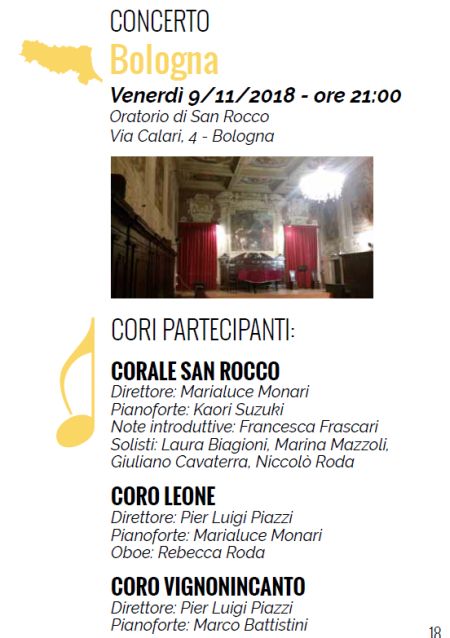 CONCERTO
Bologna
Venerdì 9/11/2018 - ore 21:00
Oratorio di San Rocco
Via Calari, 4 - Bologna

CORI PARTECIPANTI:

CORALE SAN ROCCO
Direttore: Marialuce Monari
Pianoforte: Kaori Suzuki
Note introduttive: Francesca Frascari
Solisti: Laura Biagioni, Marina Mazzoli, Giuliano Cavaterra, Niccolò Roda

CORO LEONE
Direttore: Pier Luigi Piazzi
Pianoforte: Marialuce Monari
Oboe: Rebecca Roda

CORO VIGNONINCANTO
Direttore: Pier Luigi Piazzi
Pianoforte: Marco Battistini

18